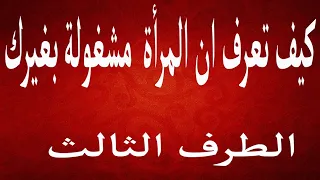 كيف تعرف ان المرأة مشغولة بغيرك

الطرف الثالث